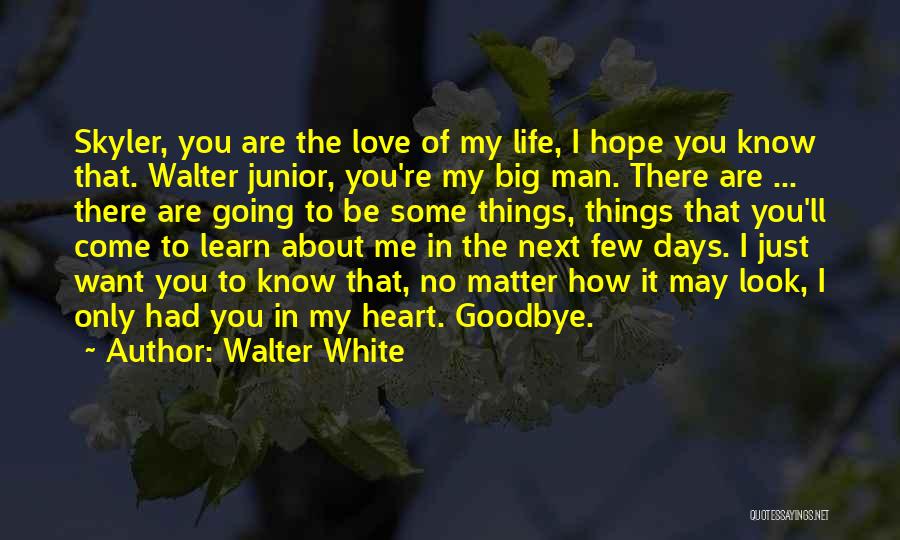 Skyler, you are the love of my life, I hope you know that. Walter junior, you're my big man. There are ... there are going to be some things, things that you'll come to learn about me in the next few days. I just want you to know that, no matter how it may look, I only had you in my heart. Goodbye.

~ Author: Walter White

QUOTESSAYINGS.NET